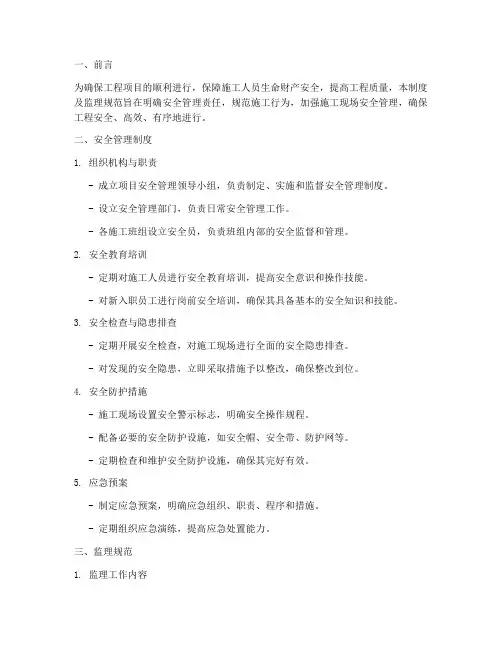 一、前言

为确保工程项目的顺利进行，保障施工人员生命财产安全，提高工程质量，本制度及监理规范旨在明确安全管理责任，规范施工行为，加强施工现场安全管理，确保工程安全、高效、有序地进行。

二、安全管理制度

1. 组织机构与职责

- 成立项目安全管理领导小组，负责制定、实施和监督安全管理制度。

- 设立安全管理部门，负责日常安全管理工作。

- 各施工班组设立安全员，负责班组内部的安全监督和管理。

2. 安全教育培训

- 定期对施工人员进行安全教育培训，提高安全意识和操作技能。

- 对新入职员工进行岗前安全培训，确保其具备基本的安全知识和技能。

3. 安全检查与隐患排查

- 定期开展安全检查，对施工现场进行全面的安全隐患排查。

- 对发现的安全隐患，立即采取措施予以整改，确保整改到位。

4. 安全防护措施

- 施工现场设置安全警示标志，明确安全操作规程。

- 配备必要的安全防护设施，如安全帽、安全带、防护网等。

- 定期检查和维护安全防护设施，确保其完好有效。

5. 应急预案

- 制定应急预案，明确应急组织、职责、程序和措施。

- 定期组织应急演练，提高应急处置能力。

三、监理规范

1. 监理工作内容